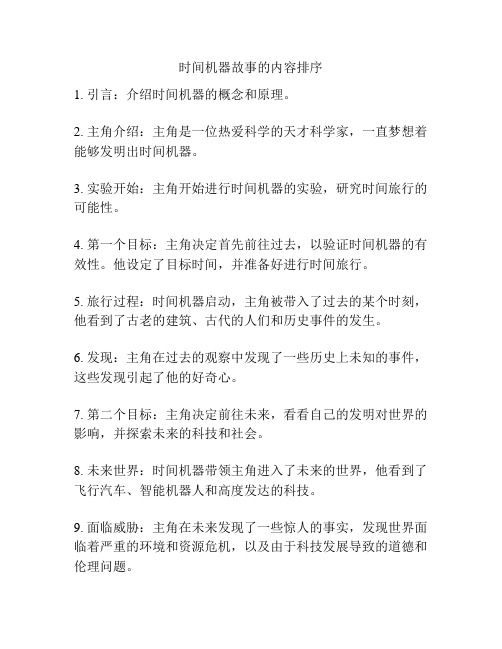 时间机器故事的内容排序

1. 引言：介绍时间机器的概念和原理。

2. 主角介绍：主角是一位热爱科学的天才科学家，一直梦想着能够发明出时间机器。

3. 实验开始：主角开始进行时间机器的实验，研究时间旅行的可能性。

4. 第一个目标：主角决定首先前往过去，以验证时间机器的有效性。他设定了目标时间，并准备好进行时间旅行。

5. 旅行过程：时间机器启动，主角被带入了过去的某个时刻，他看到了古老的建筑、古代的人们和历史事件的发生。

6. 发现：主角在过去的观察中发现了一些历史上未知的事件，这些发现引起了他的好奇心。

7. 第二个目标：主角决定前往未来，看看自己的发明对世界的影响，并探索未来的科技和社会。

8. 未来世界：时间机器带领主角进入了未来的世界，他看到了飞行汽车、智能机器人和高度发达的科技。

9. 面临威胁：主角在未来发现了一些惊人的事实，发现世界面临着严重的环境和资源危机，以及由于科技发展导致的道德和伦理问题。